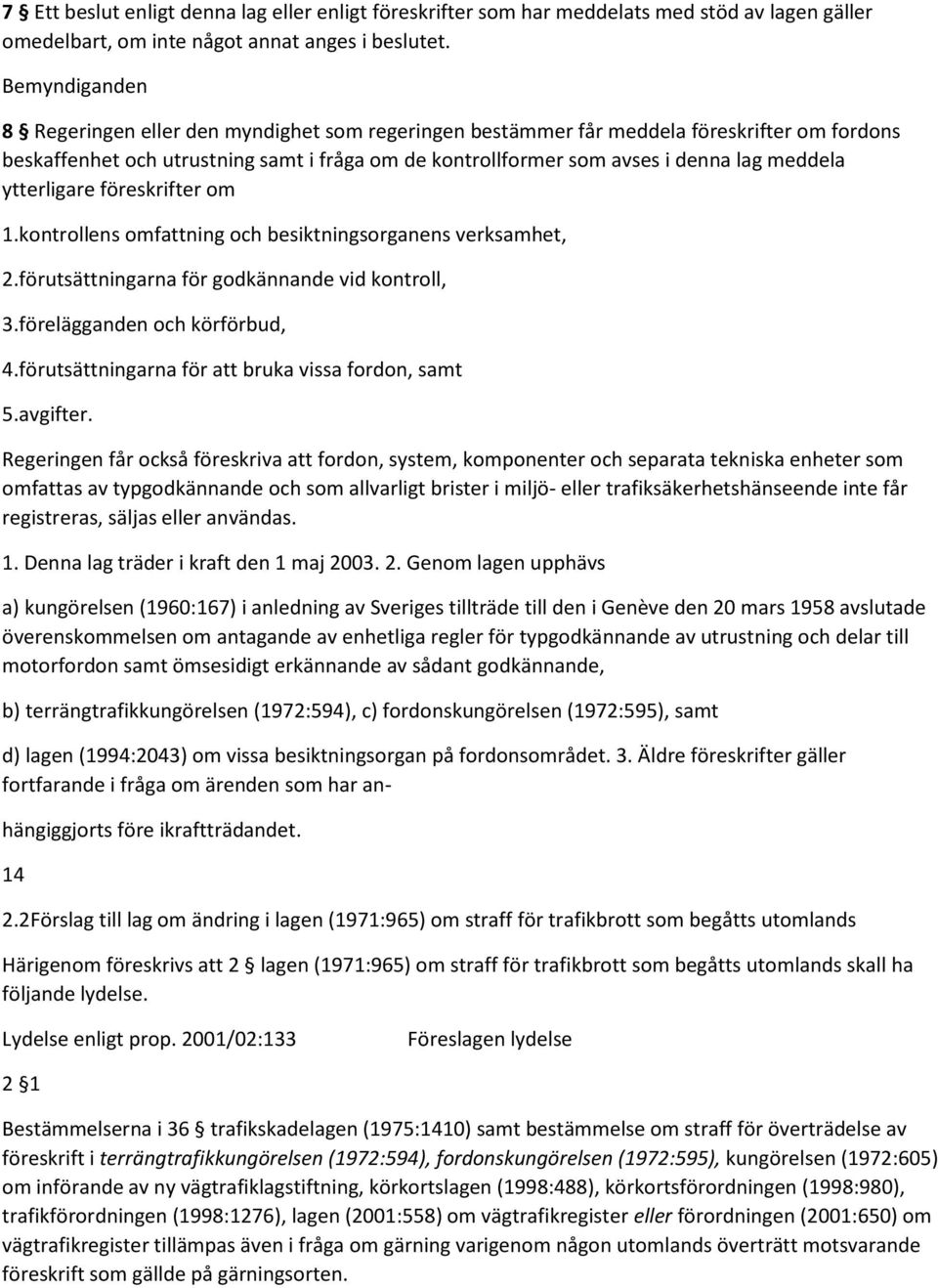 7 § Ett beslut enligt denna lag eller enligt föreskrifter som har meddelats med stöd av lagen gäller omedelbart, om inte något annat anges i beslutet.

Bemyndiganden

8 § Regeringen eller den myndighet som regeringen bestämmer får meddela föreskrifter om fordons beskaffenhet och utrustning samt i fråga om de kontrollformer som avses i denna lag meddela ytterligare föreskrifter om

1.kontrollens omfattning och besiktningsorganens verksamhet,

2.förutsättningarna för godkännande vid kontroll,

3.förelägganden och körförbud,

4.förutsättningarna för att bruka vissa fordon, samt

5.avgifter.

Regeringen får också föreskriva att fordon, system, komponenter och separata tekniska enheter som omfattas av typgodkännande och som allvarligt brister i miljö- eller trafiksäkerhetshänseende inte får registreras, säljas eller användas.

1. Denna lag träder i kraft den 1 maj 2003. 2. Genom lagen upphävs

a) kungörelsen (1960:167) i anledning av Sveriges tillträde till den i Genève den 20 mars 1958 avslutade överenskommelsen om antagande av enhetliga regler för typgodkännande av utrustning och delar till motorfordon samt ömsesidigt erkännande av sådant godkännande,

b) terrängtrafikkungörelsen (1972:594), c) fordonskungörelsen (1972:595), samt

d) lagen (1994:2043) om vissa besiktningsorgan på fordonsområdet. 3. Äldre föreskrifter gäller fortfarande i fråga om ärenden som har an-

hängiggjorts före ikraftträdandet.

14

2.2Förslag till lag om ändring i lagen (1971:965) om straff för trafikbrott som begåtts utomlands

Härigenom föreskrivs att 2 § lagen (1971:965) om straff för trafikbrott som begåtts utomlands skall ha följande lydelse.

Lydelse enligt prop. 2001/02:133 Föreslagen lydelse

2 §1

Bestämmelserna i 36 § trafikskadelagen (1975:1410) samt bestämmelse om straff för överträdelse av föreskrift i terrängtrafikkungörelsen (1972:594), fordonskungörelsen (1972:595), kungörelsen (1972:605) om införande av ny vägtrafiklagstiftning, körkortslagen (1998:488), körkortsförordningen (1998:980), trafikförordningen (1998:1276), lagen (2001:558) om vägtrafikregister eller förordningen (2001:650) om vägtrafikregister tillämpas även i fråga om gärning varigenom någon utomlands överträtt motsvarande föreskrift som gällde på gärningsorten.